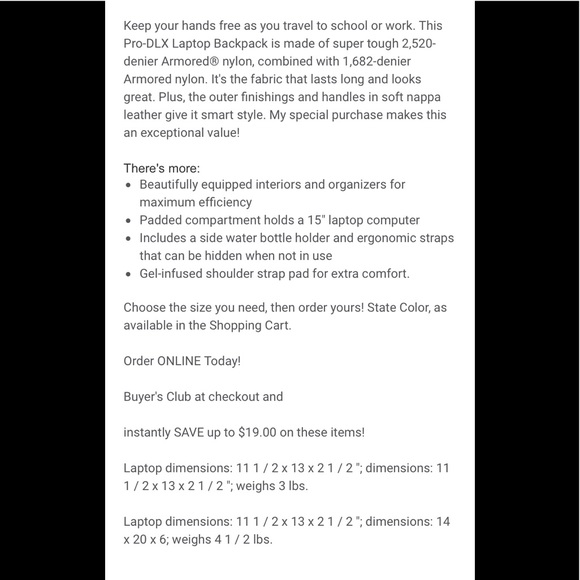 Keep your hands free as you travel to school or work. This Pro-DLX Laptop Backpack is made of super tough 2,520-denier Armored® nylon, combined with 1,682-denier Armored nylon. It's the fabric that lasts long and looks great. Plus, the outer finishings and handles in soft nappa leather give it smart style. My special purchase makes this an exceptional value!

There's more:
- Beautifully equipped interiors and organizers for maximum efficiency
- Padded compartment holds a 15" laptop computer
- Includes a side water bottle holder and ergonomic straps that can be hidden when not in use
- Gel-infused shoulder strap pad for extra comfort.

Choose the size you need, then order yours! State Color, as available in the Shopping Cart.

Order ONLINE Today!

Buyer's Club at checkout and

instantly SAVE up to $19.00 on these items!

Laptop dimensions: 11 1 / 2 x 13 x 2 1 / 2 "; dimensions: 11 1 / 2 x 13 x 2 1 / 2 "; weighs 3 lbs.

Laptop dimensions: 11 1 / 2 x 13 x 2 1 / 2 "; dimensions: 14 x 20 x 6; weighs 4 1 / 2 lbs.